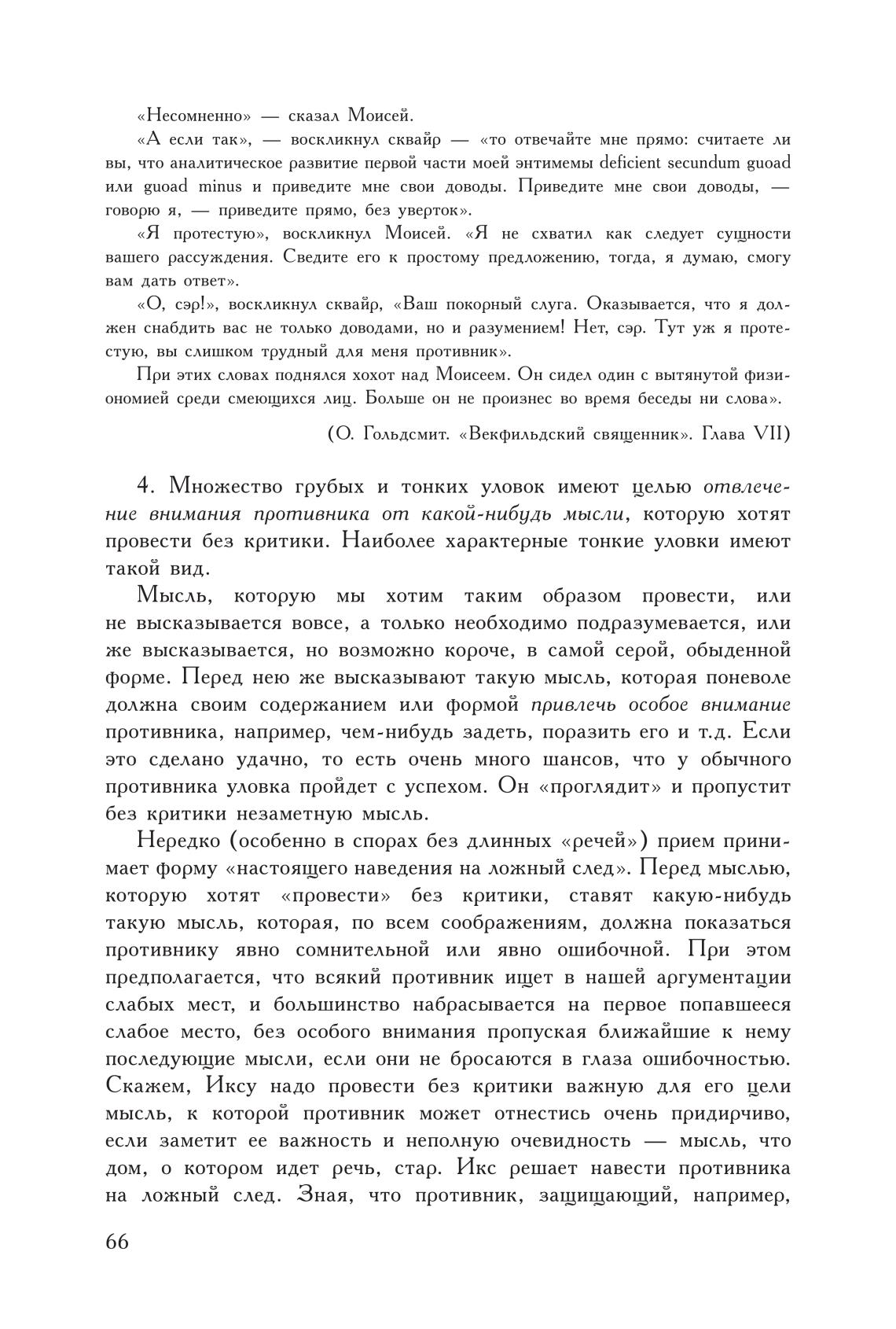 «Несомненно» — сказал Моисей.

«А если так», — воскликнул сквайр — «то отвечайте мне прямо: считаете ли вы, что аналитическое развитие первой части моей энтимемы deficient secundum guoad или guoad minus и приведите мне свои доводы. Приведите мне свои доводы, — говорю я, — приведите прямо, без уверток».

«Я протестую», воскликнул Моисей. «Я не схватил как следует сущности вашего рассуждения. Сведите его к простому предложению, тогда, я думаю, смогу вам дать ответ».

«О, сэр!», воскликнул сквайр, «Ваш покорный слуга. Оказывается, что я должен снабдить вас не только доводами, но и разумением! Нет, сэр. Тут уж я протестую, вы слишком трудный для меня противник».

При этих словах поднялся хохот над Моисеем. Он сидел один с вытянутой физиономией среди смеющихся лиц. Больше он не произнес во время беседы ни слова».

(О. Гольдсмит. «Векфильдский священник». Глава VII)

4. Множество грубых и тонких уловок имеют целью отвлечение внимания противника от какой-нибудь мысли, которую хотят провести без критики. Наиболее характерные тонкие уловки имеют такой вид.

Мысль, которую мы хотим таким образом провести, или не высказывается вовсе, а только необходимо подразумевается, или же высказывается, но возможно короче, в самой серой, обыденной форме. Перед нею же высказывают такую мысль, которая поневоле должна своим содержанием или формой привлечь особое внимание противника, например, чем-нибудь задеть, поразить его и т.д. Если это сделано удачно, то есть очень много шансов, что у обычного противника уловка пройдет с успехом. Он «проглядит» и пропустит без критики незаметную мысль.

Нередко (особенно в спорах без длинных «речей») прием принимает форму «настоящего наведения на ложный след». Перед мыслью, которую хотят «провести» без критики, ставят какую-нибудь такую мысль, которая, по всем соображениям, должна показаться противнику явно сомнительной или явно ошибочной. При этом предполагается, что всякий противник ищет в нашей аргументации слабых мест, и большинство набрасывается на первое попавшееся слабое место, без особого внимания пропуская ближайшие к нему последующие мысли, если они не бросаются в глаза ошибочностью. Скажем, Иксу надо провести без критики важную для его цели мысль, к которой противник может отнестись очень придирчиво, если заметит ее важность и неполную очевидность — мысль, что дом, о котором идет речь, стар. Икс решает навести противника на ложный след. Зная, что противник, защищающий, например,

66